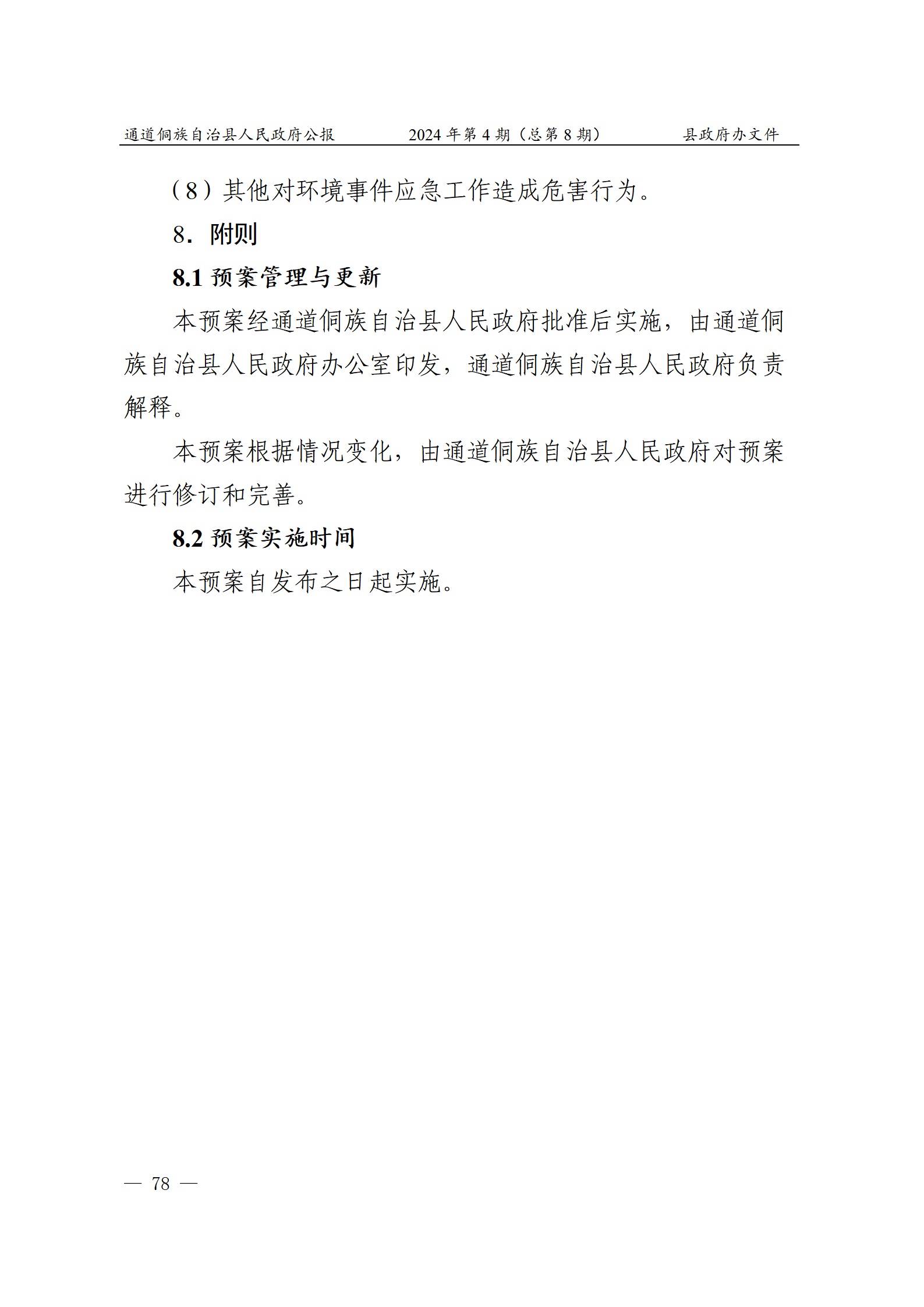 通道侗族自治县人民政府公报　　2024 年第 4 期（总第 8 期）　　县政府办文件

（8）其他对环境事件应急工作造成危害行为。

8．附则

8.1 预案管理与更新

本预案经通道侗族自治县人民政府批准后实施，由通道侗族自治县人民政府办公室印发，通道侗族自治县人民政府负责解释。

本预案根据情况变化，由通道侗族自治县人民政府对预案进行修订和完善。

8.2 预案实施时间

本预案自发布之日起实施。

— 78 —